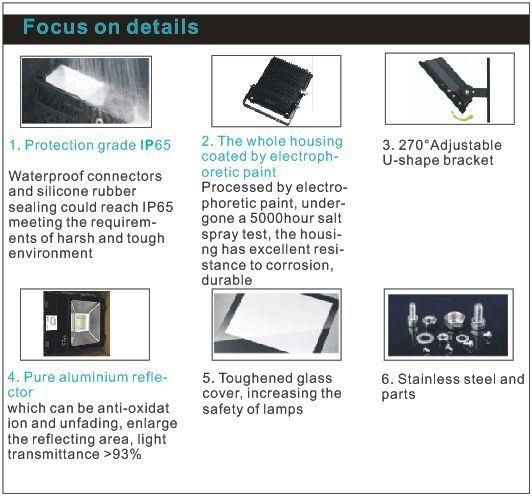 Focus on details

1. Protection grade IP65

Waterproof connectors and silicone rubber sealing could reach IP65 meeting the requirements of harsh and tough environment

2. The whole housing coated by electrophoretic paint
Processed by electrophoretic paint, undergone a 5000hour salt spray test, the housing has excellent resistance to corrosion, durable

3. 270°Adjustable U-shape bracket

4. Pure aluminium reflector
which can be anti-oxidat ion and unfading, enlarge the reflecting area, light transmittance >93%

5. Toughened glass cover, increasing the safety of lamps

6. Stainless steel and parts